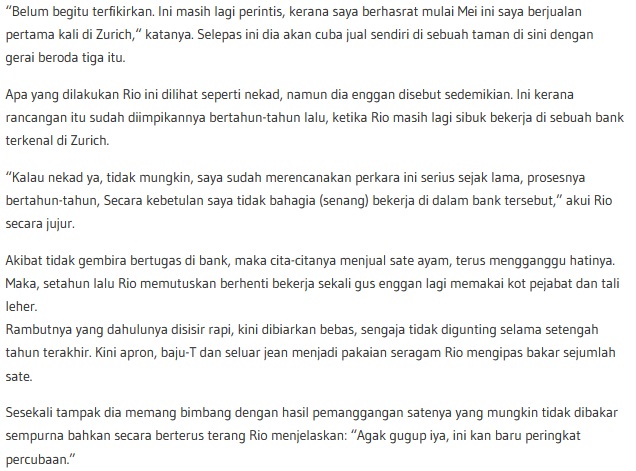 “Belum begitu terfikirkan. Ini masih lagi perintis, kerana saya berhasrat mulai Mei ini saya berjualan pertama kali di Zurich,” katanya. Selepas ini dia akan cuba jual sendiri di sebuah taman di sini dengan gerai beroda tiga itu.

Apa yang dilakukan Rio ini dilihat seperti nekad, namun dia enggan disebut sedemikian. Ini kerana rancangan itu sudah diimpikannya bertahun-tahun lalu, ketika Rio masih lagi sibuk bekerja di sebuah bank terkenal di Zurich.

“Kalau nekad ya, tidak mungkin, saya sudah merencanakan perkara ini serius sejak lama, prosesnya bertahun-tahun, Secara kebetulan saya tidak bahagia (senang) bekerja di dalam bank tersebut,” akui Rio secara jujur.

Akibat tidak gembira bertugas di bank, maka cita-citanya menjual sate ayam, terus mengganggu hatinya. Maka, setahun lalu Rio memutuskan berhenti bekerja sekali gus enggan lagi memakai kot pejabat dan tali leher.
Rambutnya yang dahulunya disisir rapi, kini dibiarkan bebas, sengaja tidak digunting selama setengah tahun terakhir. Kini apron, baju-T dan seluar jean menjadi pakaian seragam Rio mengipas bakar sejumlah sate.

Sesekali tampak dia memang bimbang dengan hasil pemanggangan satenya yang mungkin tidak dibakar sempurna bahkan secara berterus terang Rio menjelaskan: “Agak gugup iya, ini kan baru peringkat percubaan.”